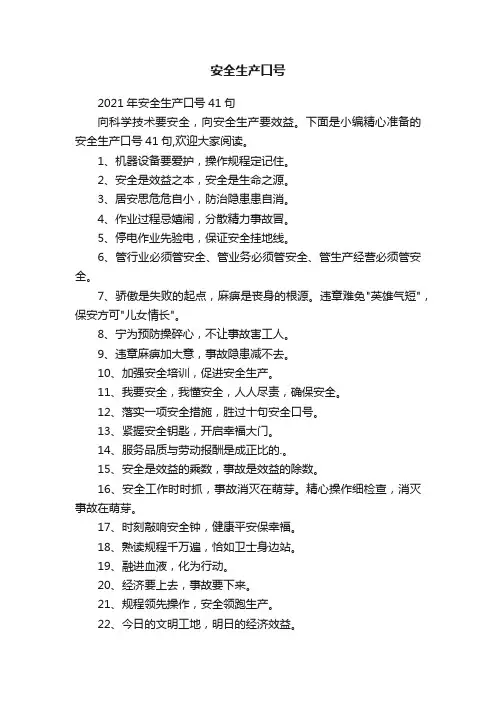 安全生产口号

2021年安全生产口号41句

向科学技术要安全，向安全生产要效益。下面是小编精心准备的安全生产口号41句,欢迎大家阅读。

1、机器设备要爱护，操作规程定记住。

2、安全是效益之本，安全是生命之源。

3、居安思危危自小，防治隐患患自消。

4、作业过程忌嬉闹，分散精力事故冒。

5、停电作业先验电，保证安全挂地线。

6、管行业必须管安全、管业务必须管安全、管生产经营必须管安全。

7、骄傲是失败的起点，麻痹是丧身的根源。违章难免"英雄气短"，保安方可"儿女情长"。

8、宁为预防操碎心，不让事故害工人。

9、违章麻痹加大意，事故隐患减不去。

10、加强安全培训，促进安全生产。

11、我要安全，我懂安全，人人尽责，确保安全。

12、落实一项安全措施，胜过十句安全口号。

13、紧握安全钥匙，开启幸福大门。

14、服务品质与劳动报酬是成正比的.。

15、安全是效益的乘数，事故是效益的除数。

16、安全工作时时抓，事故消灭在萌芽。精心操作细检查，消灭事故在萌芽。

17、时刻敲响安全钟，健康平安保幸福。

18、熟读规程千万遍，恰如卫士身边站。

19、融进血液，化为行动。

20、经济要上去，事故要下来。

21、规程领先操作，安全领跑生产。

22、今日的文明工地，明日的经济效益。